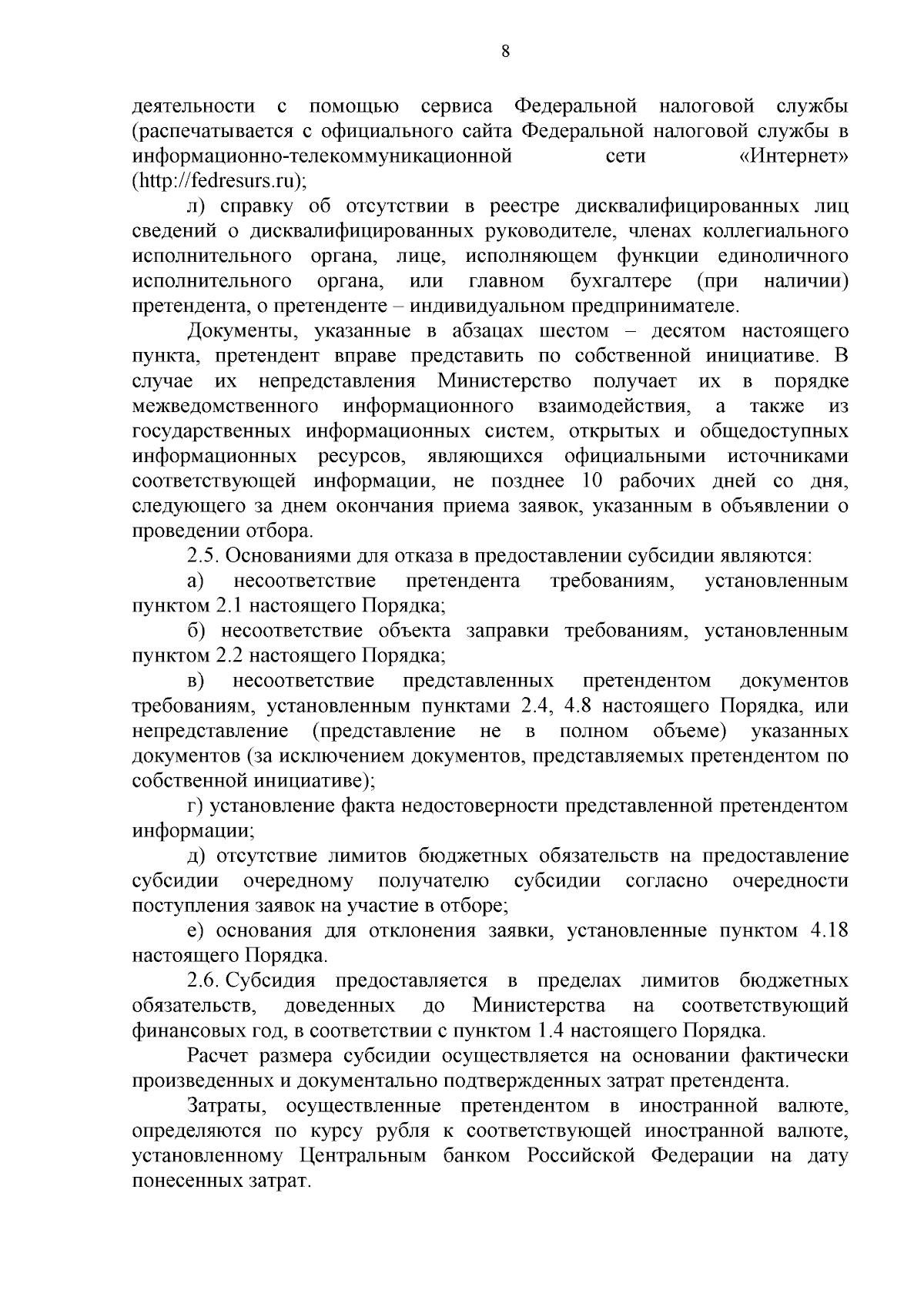 8

деятельности с помощью сервиса Федеральной налоговой службы (распечатывается с официального сайта Федеральной налоговой службы в информационно-телекоммуникационной сети «Интернет» (http://fedresurs.ru);

л) справку об отсутствии в реестре дисквалифицированных лиц сведений о дисквалифицированных руководителе, членах коллегиального исполнительного органа, лице, исполняющем функции единоличного исполнительного органа, или главном бухгалтере (при наличии) претендента, о претенденте – индивидуальном предпринимателе.

Документы, указанные в абзацах шестом – десятом настоящего пункта, претендент вправе представить по собственной инициативе. В случае их непредставления Министерство получает их в порядке межведомственного информационного взаимодействия, а также из государственных информационных систем, открытых и общедоступных информационных ресурсов, являющихся официальными источниками соответствующей информации, не позднее 10 рабочих дней со дня, следующего за днем окончания приема заявок, указанным в объявлении о проведении отбора.

2.5. Основаниями для отказа в предоставлении субсидии являются:

а) несоответствие претендента требованиям, установленным пунктом 2.1 настоящего Порядка;

б) несоответствие объекта заправки требованиям, установленным пунктом 2.2 настоящего Порядка;

в) несоответствие представленных претендентом документов требованиям, установленным пунктами 2.4, 4.8 настоящего Порядка, или непредставление (представление не в полном объеме) указанных документов (за исключением документов, представляемых претендентом по собственной инициативе);

г) установление факта недостоверности представленной претендентом информации;

д) отсутствие лимитов бюджетных обязательств на предоставление субсидии очередному получателю субсидии согласно очередности поступления заявок на участие в отборе;

е) основания для отклонения заявки, установленные пунктом 4.18 настоящего Порядка.

2.6. Субсидия предоставляется в пределах лимитов бюджетных обязательств, доведенных до Министерства на соответствующий финансовых год, в соответствии с пунктом 1.4 настоящего Порядка.

Расчет размера субсидии осуществляется на основании фактически произведенных и документально подтвержденных затрат претендента.

Затраты, осуществленные претендентом в иностранной валюте, определяются по курсу рубля к соответствующей иностранной валюте, установленному Центральным банком Российской Федерации на дату понесенных затрат.